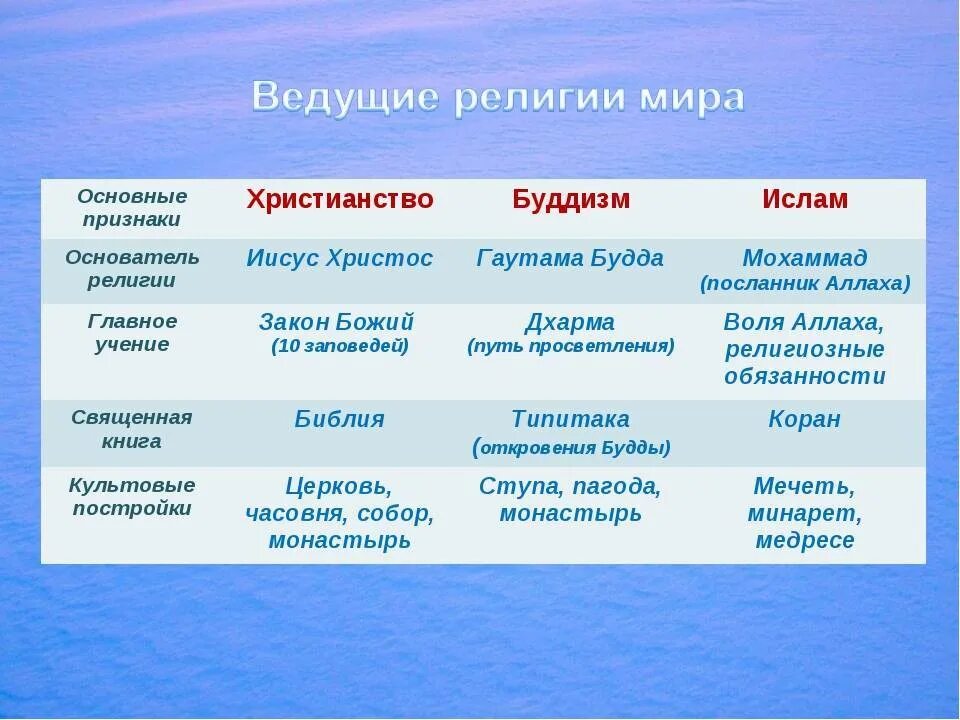 Ведущие религии мира

| Основные признаки | Христианство | Буддизм | Ислам |
|---|---|---|---|
| Основатель религии | Иисус Христос | Гаутама Будда | Мохаммад (посланник Аллаха) |
| Главное учение | Закон Божий (10 заповедей) | Дхарма (путь просветления) | Воля Аллаха, религиозные обязанности |
| Священная книга | Библия | Типитака (откровения Будды) | Коран |
| Культовые постройки | Церковь, часовня, собор, монастырь | Ступа, пагода, монастырь | Мечеть, минарет, медресе |